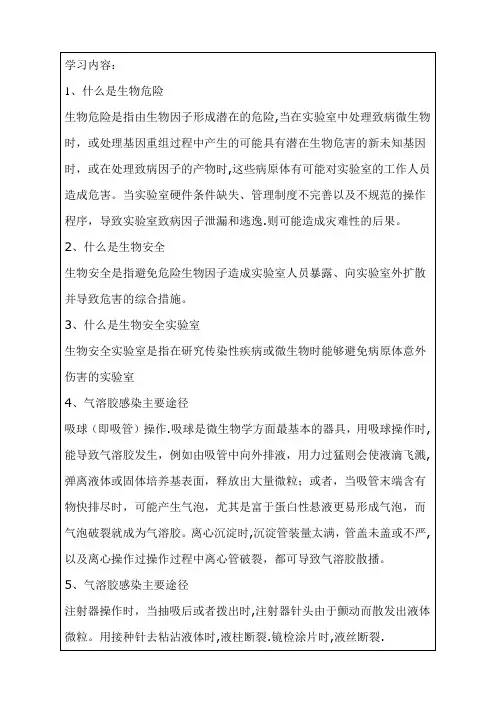 学习内容：

1、什么是生物危险

生物危险是指由生物因子形成潜在的危险,当在实验室中处理致病微生物时，或处理基因重组过程中产生的可能具有潜在生物危害的新未知基因时，或在处理致病因子的产物时,这些病原体有可能对实验室的工作人员造成危害。当实验室硬件条件缺失、管理制度不完善以及不规范的操作程序，导致实验室致病因子泄漏和逃逸.则可能造成灾难性的后果。

2、什么是生物安全

生物安全是指避免危险生物因子造成实验室人员暴露、向实验室外扩散并导致危害的综合措施。

3、什么是生物安全实验室

生物安全实验室是指在研究传染性疾病或微生物时能够避免病原体意外伤害的实验室

4、气溶胶感染主要途径

吸球（即吸管）操作.吸球是微生物学方面最基本的器具，用吸球操作时，能导致气溶胶发生，例如由吸管中向外排液，用力过猛则会使液滴飞溅，弹离液体或固体培养基表面，释放出大量微粒；或者，当吸管末端含有物快排尽时，可能产生气泡，尤其是富于蛋白性悬液更易形成气泡，而气泡破裂就成为气溶胶。离心沉淀时,沉淀管装量太满，管盖未盖或不严，以及离心操作过操作过程中离心管破裂，都可导致气溶胶散播。

5、气溶胶感染主要途径

注射器操作时，当抽吸后或者拨出时,注射器针头由于颤动而散发出液体微粒。用接种针去粘沾液体时,液柱断裂.镜检涂片时,液丝断裂.